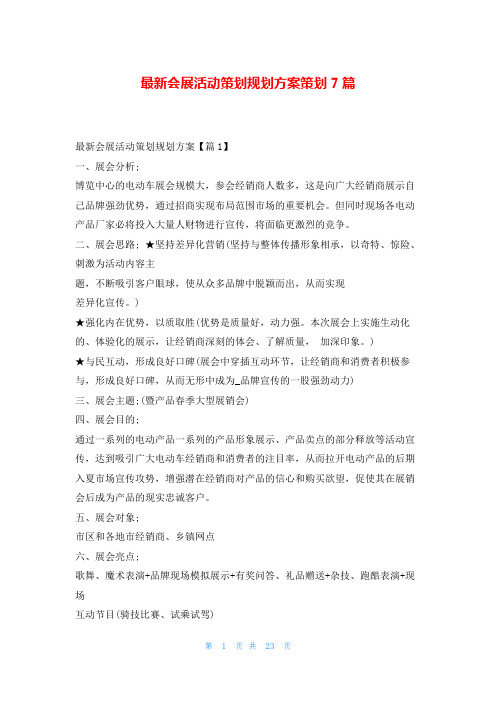 最新会展活动策划规划方案策划 7 篇

最新会展活动策划规划方案【篇 1】

一、展会分析：

博览中心的电动车展会规模大，参会经销商人数多，这是向广大经销商展示自己品牌强劲优势，通过招商实现布局范围市场的重要机会。但同时现场各电动产品厂家必将投入大量人财物进行宣传，将面临更激烈的竞争。

二、展会思路：★坚持差异化营销(坚持与整体传播形象相承，以奇特、惊险、刺激为活动内容主

题，不断吸引客户眼球，使从众多品牌中脱颖而出，从而实现

差异化宣传。)

★强化内在优势，以质取胜(优势是质量好，动力强。本次展会上实施生动化的、体验化的展示，让经销商深刻的体会、了解质量， 加深印象。)

★与民互动，形成良好口碑(展会中穿插互动环节，让经销商和消费者积极参与，形成良好口碑，从而无形中成为_品牌宣传的一股强劲动力)

三、展会主题:(暨产品春季大型展销会)

四、展会目的：

通过一系列的电动产品一系列的产品形象展示、产品卖点的部分释放等活动宣传，达到吸引广大电动车经销商和消费者的注目率，从而拉开电动产品的后期入夏市场宣传攻势，增强潜在经销商对产品的信心和购买欲望，促使其在展销会后成为产品的现实忠诚客户。

五、展会对象：

市区和各地市经销商、乡镇网点

六、展会亮点：

歌舞、魔术表演+品牌现场模拟展示+有奖问答、礼品赠送+杂技、跑酷表演+现场

互动节目(骑技比赛、试乘试驾)

第 1 页 共 23 页